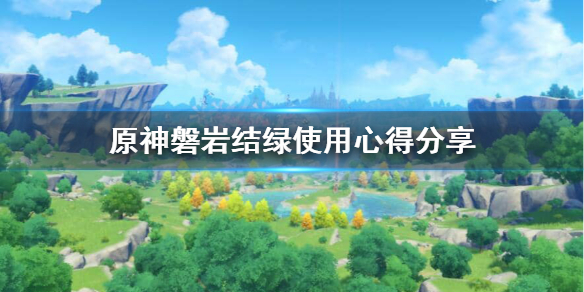 原神磐岩结绿使用心得分享